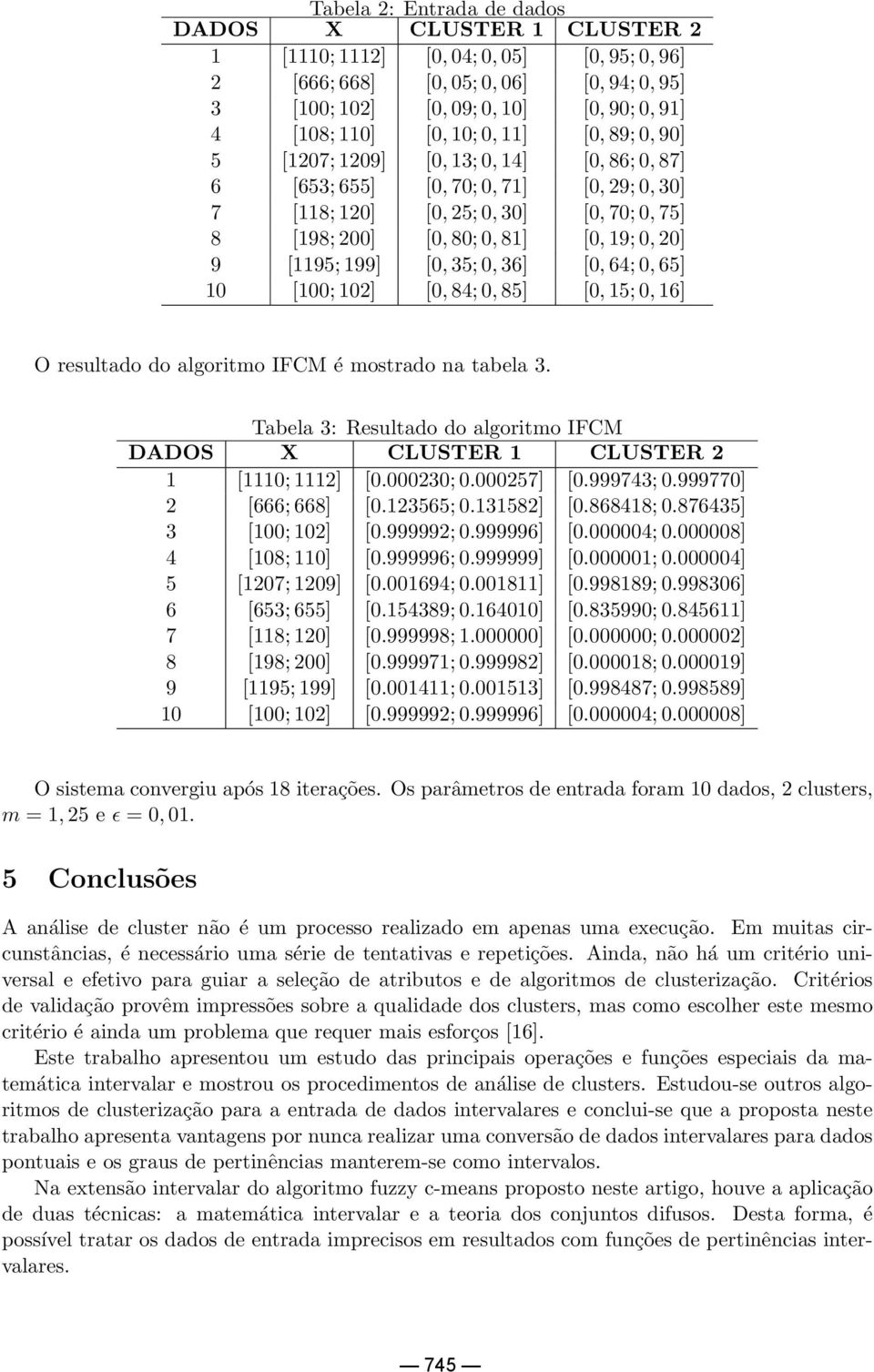 Tabela 2: Entrada de dados

| DADOS | X | CLUSTER 1 | CLUSTER 2 |
|---|---|---|---|
| 1 | $[1110; 1112]$ | $[0,04; 0,05]$ | $[0,95; 0,96]$ |
| 2 | $[666; 668]$ | $[0,05; 0,06]$ | $[0,94; 0,95]$ |
| 3 | $[100; 102]$ | $[0,09; 0,10]$ | $[0,90; 0,91]$ |
| 4 | $[108; 110]$ | $[0,10; 0,11]$ | $[0,89; 0,90]$ |
| 5 | $[1207; 1209]$ | $[0,13; 0,14]$ | $[0,86; 0,87]$ |
| 6 | $[653; 655]$ | $[0,70; 0,71]$ | $[0,29; 0,30]$ |
| 7 | $[118; 120]$ | $[0,25; 0,30]$ | $[0,70; 0,75]$ |
| 8 | $[198; 200]$ | $[0,80; 0,81]$ | $[0,19; 0,20]$ |
| 9 | $[1195; 199]$ | $[0,35; 0,36]$ | $[0,64; 0,65]$ |
| 10 | $[100; 102]$ | $[0,84; 0,85]$ | $[0,15; 0,16]$ |

O resultado do algoritmo IFCM é mostrado na tabela 3.

Tabela 3: Resultado do algoritmo IFCM

| DADOS | X | CLUSTER 1 | CLUSTER 2 |
|---|---|---|---|
| 1 | $[1110; 1112]$ | $[0.000230; 0.000257]$ | $[0.999743; 0.999770]$ |
| 2 | $[666; 668]$ | $[0.123565; 0.131582]$ | $[0.868418; 0.876435]$ |
| 3 | $[100; 102]$ | $[0.999992; 0.999996]$ | $[0.000004; 0.000008]$ |
| 4 | $[108; 110]$ | $[0.999996; 0.999999]$ | $[0.000001; 0.000004]$ |
| 5 | $[1207; 1209]$ | $[0.001694; 0.001811]$ | $[0.998189; 0.998306]$ |
| 6 | $[653; 655]$ | $[0.154389; 0.164010]$ | $[0.835990; 0.845611]$ |
| 7 | $[118; 120]$ | $[0.999998; 1.000000]$ | $[0.000000; 0.000002]$ |
| 8 | $[198; 200]$ | $[0.999971; 0.999982]$ | $[0.000018; 0.000019]$ |
| 9 | $[1195; 199]$ | $[0.001411; 0.001513]$ | $[0.998487; 0.998589]$ |
| 10 | $[100; 102]$ | $[0.999992; 0.999996]$ | $[0.000004; 0.000008]$ |

O sistema convergiu após 18 iterações. Os parâmetros de entrada foram 10 dados, 2 clusters, $m = 1,25$ e $\epsilon = 0,01$.

5 Conclusões

A análise de cluster não é um processo realizado em apenas uma execução. Em muitas circunstâncias, é necessário uma série de tentativas e repetições. Ainda, não há um critério universal e efetivo para guiar a seleção de atributos e de algoritmos de clusterização. Critérios de validação provêm impressões sobre a qualidade dos clusters, mas como escolher este mesmo critério é ainda um problema que requer mais esforços [16].

Este trabalho apresentou um estudo das principais operações e funções especiais da matemática intervalar e mostrou os procedimentos de análise de clusters. Estudou-se outros algoritmos de clusterização para a entrada de dados intervalares e conclui-se que a proposta neste trabalho apresenta vantagens por nunca realizar uma conversão de dados intervalares para dados pontuais e os graus de pertinências manterem-se como intervalos.

Na extensão intervalar do algoritmo fuzzy c-means proposto neste artigo, houve a aplicação de duas técnicas: a matemática intervalar e a teoria dos conjuntos difusos. Desta forma, é possível tratar os dados de entrada imprecisos em resultados com funções de pertinências intervalares.

— 745 —